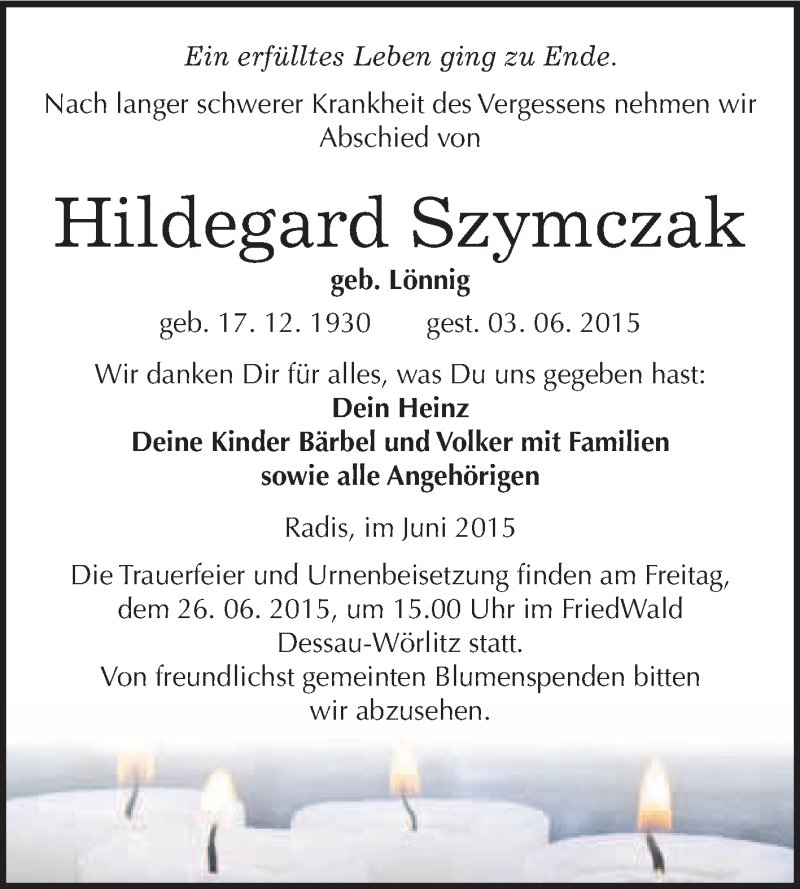 Ein erfülltes Leben ging zu Ende.

Nach langer schwerer Krankheit des Vergessens nehmen wir Abschied von

Hildegard Szymczak

geb. Lönnig

geb. 17. 12. 1930 gest. 03. 06. 2015

Wir danken Dir für alles, was Du uns gegeben hast:
Dein Heinz
Deine Kinder Bärbel und Volker mit Familien
sowie alle Angehörigen

Radis, im Juni 2015

Die Trauerfeier und Urnenbeisetzung finden am Freitag, dem 26. 06. 2015, um 15.00 Uhr im FriedWald Dessau-Wörlitz statt.
Von freundlichst gemeinten Blumenspenden bitten wir abzusehen.